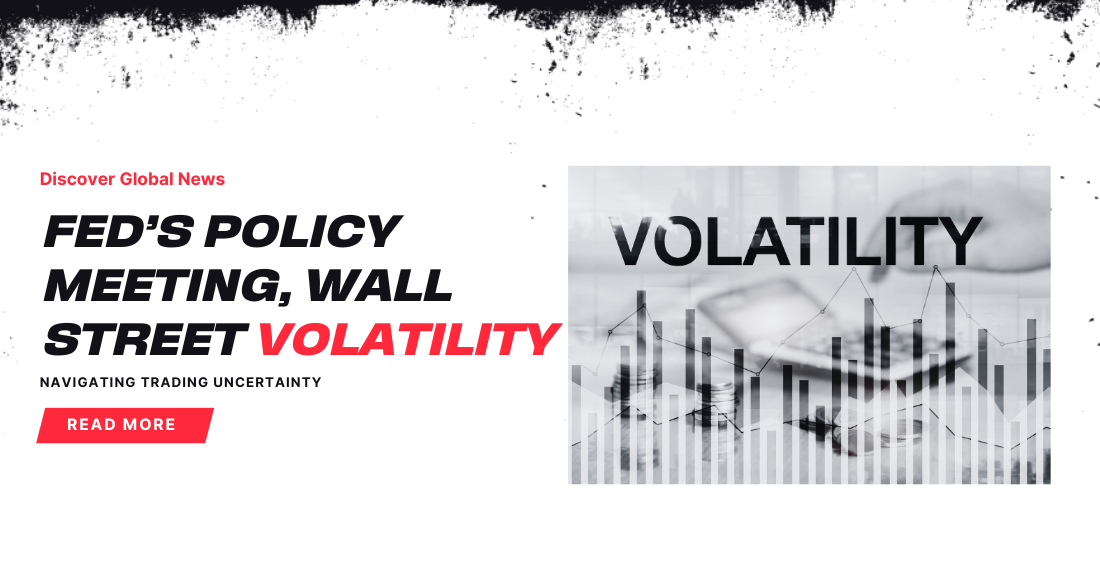 Discover Global News

FED'S POLICY MEETING, WALL STREET VOLATILITY

NAVIGATING TRADING UNCERTAINTY

READ MORE

VOLATILITY